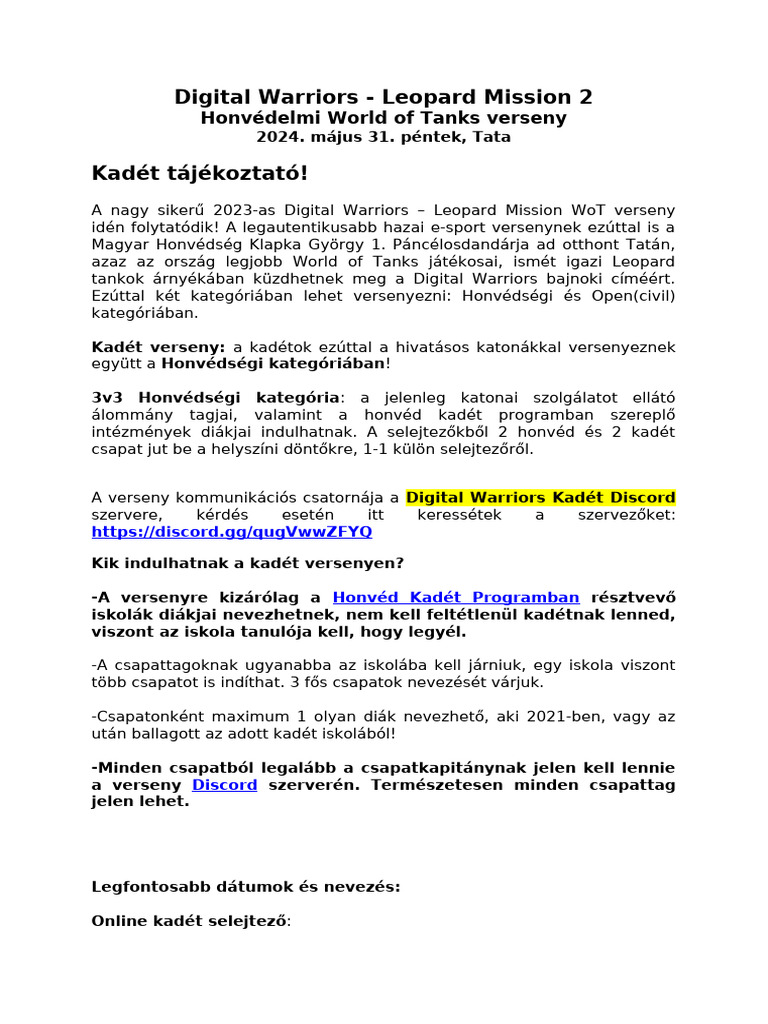 Digital Warriors - Leopard Mission 2
Honvédelmi World of Tanks verseny
2024. május 31. péntek, Tata

Kadét tájékoztató!

A nagy sikerű 2023-as Digital Warriors – Leopard Mission WoT verseny idén folytatódik! A legautentikusabb hazai e-sport versenynek ezúttal is a Magyar Honvédség Klapka György 1. Páncélosdandárja ad otthont Tatán, azaz az ország legjobb World of Tanks játékosai, ismét igazi Leopard tankok árnyékában küzdhetnek meg a Digital Warriors bajnoki címéért. Ezúttal két kategóriában lehet versenyezni: Honvédségi és Open(civil) kategóriában.

Kadét verseny: a kadétok ezúttal a hivatásos katonákkal versenyeznek együtt a Honvédségi kategóriában!

3v3 Honvédségi kategória: a jelenleg katonai szolgálatot ellátó álommány tagjai, valamint a honvéd kadét programban szereplő intézmények diákjai indulhatnak. A selejtezőkből 2 honvéd és 2 kadét csapat jut be a helyszíni döntőkre, 1-1 külön selejtezőről.

A verseny kommunikációs csatornája a Digital Warriors Kadét Discord szervere, kérdés esetén itt keressétek a szervezőket: https://discord.gg/qugVwwZFYQ

Kik indulhatnak a kadét versenyen?

-A versenyre kizárólag a Honvéd Kadét Programban résztvevő iskolák diákjai nevezhetnek, nem kell feltétlenül kadétnak lenned, viszont az iskola tanulója kell, hogy legyél.

-A csapattagoknak ugyanabba az iskolába kell járniuk, egy iskola viszont több csapatot is indíthat. 3 fős csapatok nevezését várjuk.

-Csapatonként maximum 1 olyan diák nevezhető, aki 2021-ben, vagy az után ballagott az adott kadét iskolából!

-Minden csapatból legalább a csapatkapitánynak jelen kell lennie a verseny Discord szerverén. Természetesen minden csapattag jelen lehet.

Legfontosabb dátumok és nevezés:

Online kadét selejtező: